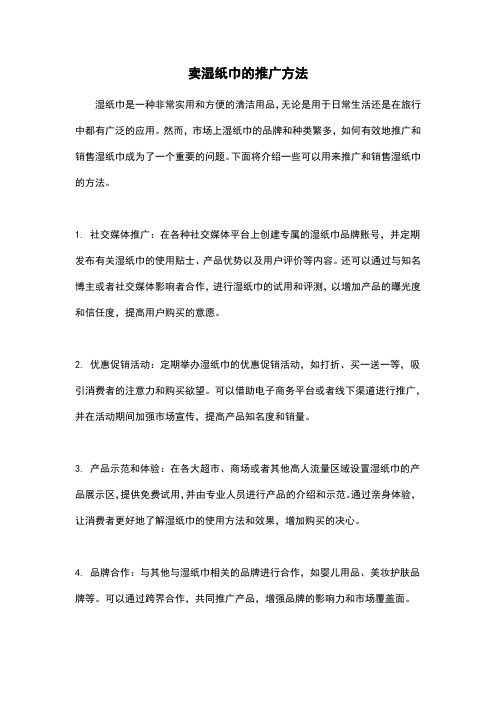 卖湿纸巾的推广方法

湿纸巾是一种非常实用和方便的清洁用品，无论是用于日常生活还是在旅行中都有广泛的应用。然而，市场上湿纸巾的品牌和种类繁多，如何有效地推广和销售湿纸巾成为了一个重要的问题。下面将介绍一些可以用来推广和销售湿纸巾的方法。

1. 社交媒体推广：在各种社交媒体平台上创建专属的湿纸巾品牌账号，并定期发布有关湿纸巾的使用贴士、产品优势以及用户评价等内容。还可以通过与知名博主或者社交媒体影响者合作，进行湿纸巾的试用和评测，以增加产品的曝光度和信任度，提高用户购买的意愿。

2. 优惠促销活动：定期举办湿纸巾的优惠促销活动，如打折、买一送一等，吸引消费者的注意力和购买欲望。可以借助电子商务平台或者线下渠道进行推广，并在活动期间加强市场宣传，提高产品知名度和销量。

3. 产品示范和体验：在各大超市、商场或者其他高人流量区域设置湿纸巾的产品展示区，提供免费试用，并由专业人员进行产品的介绍和示范。通过亲身体验，让消费者更好地了解湿纸巾的使用方法和效果，增加购买的决心。

4. 品牌合作：与其他与湿纸巾相关的品牌进行合作，如婴儿用品、美妆护肤品牌等。可以通过跨界合作，共同推广产品，增强品牌的影响力和市场覆盖面。